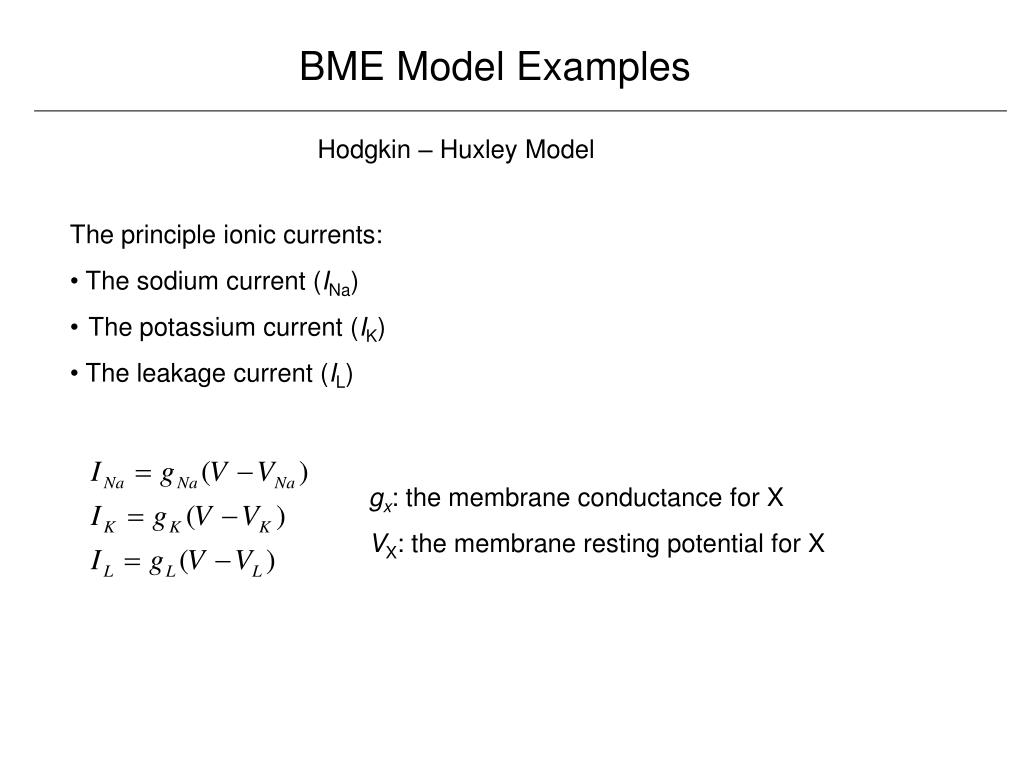 BME Model Examples

Hodgkin – Huxley Model

The principle ionic currents:

• The sodium current ($I_{Na}$)

• The potassium current ($I_K$)

• The leakage current ($I_L$)

$I_{Na} = g_{Na}(V - V_{Na})$
$I_K = g_K(V - V_K)$
$I_L = g_L(V - V_L)$

$g_x$: the membrane conductance for X

$V_X$: the membrane resting potential for X